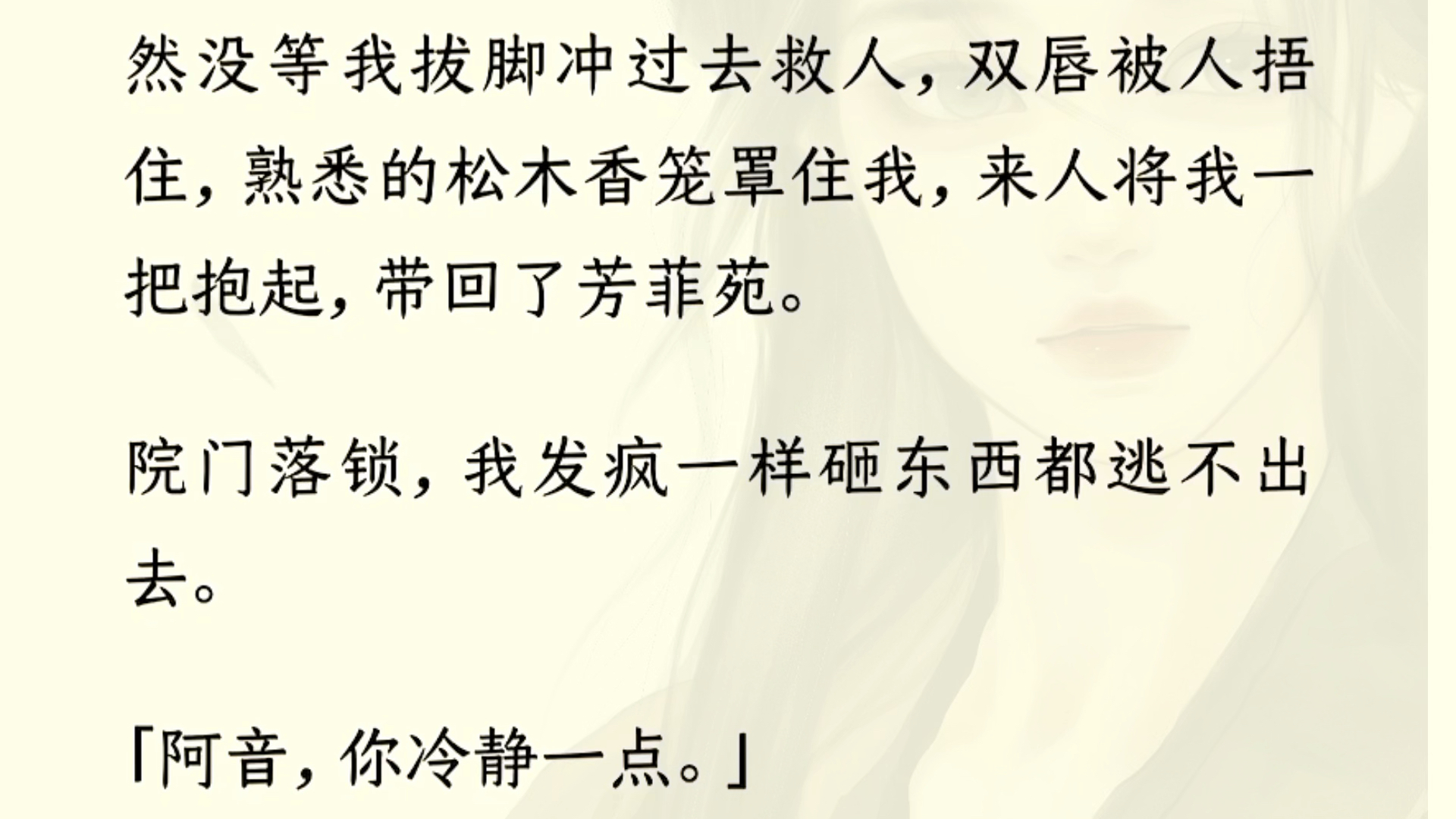 然没等我拔脚冲过去救人，双唇被人捂住，熟悉的松木香笼罩住我，来人将我一把抱起，带回了芳菲苑。

院门落锁，我发疯一样砸东西都逃不出去。

「阿音，你冷静一点。」